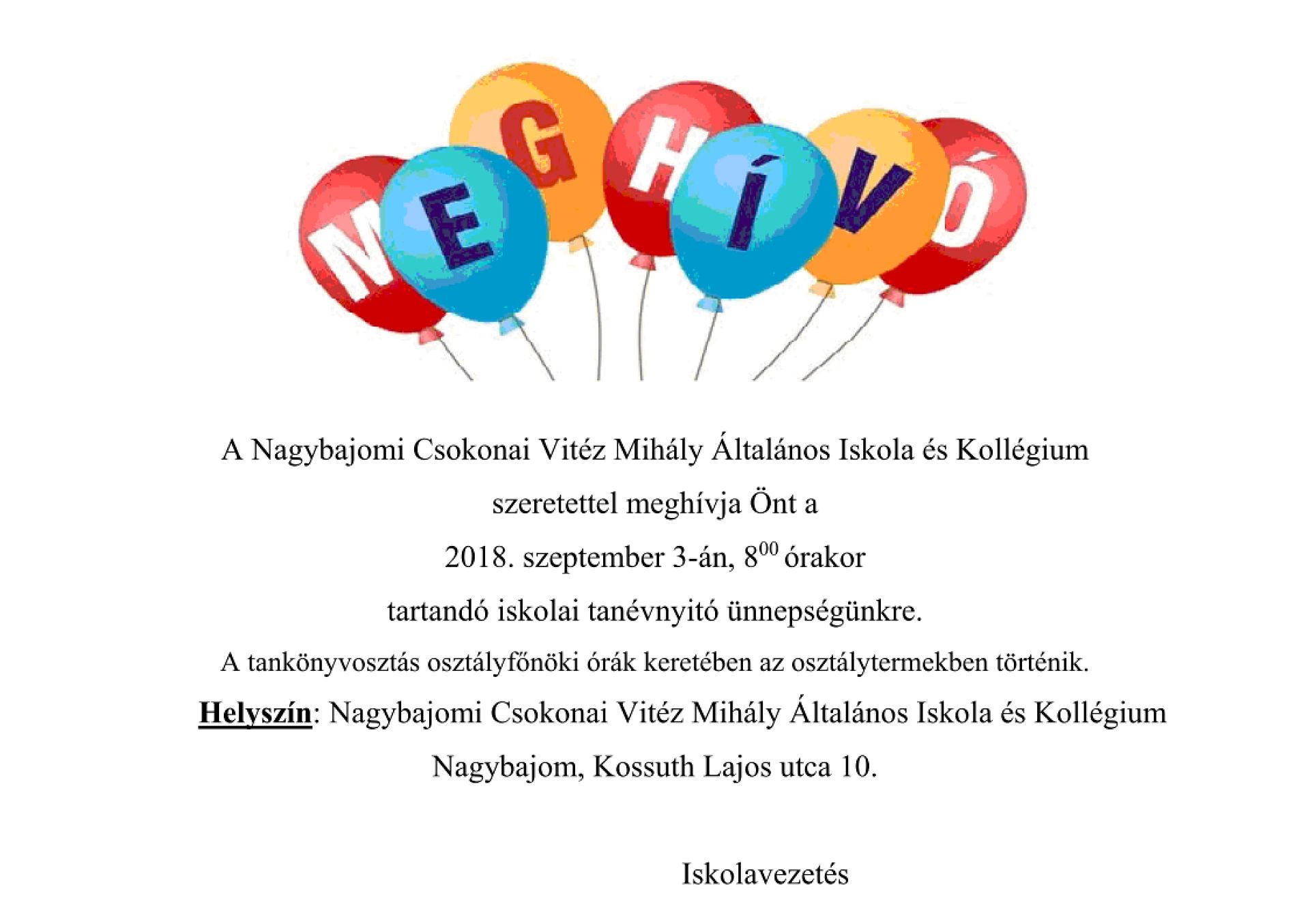 MEGHÍVÓ

A Nagybajomi Csokonai Vitéz Mihály Általános Iskola és Kollégium

szeretettel meghívja Önt a

2018. szeptember 3-án, $8^{00}$ órakor

tartandó iskolai tanévnyitó ünnepségünkre.

A tankönyvosztás osztályfőnöki órák keretében az osztálytermekben történik.

Helyszín: Nagybajomi Csokonai Vitéz Mihály Általános Iskola és Kollégium

Nagybajom, Kossuth Lajos utca 10.

Iskolavezetés